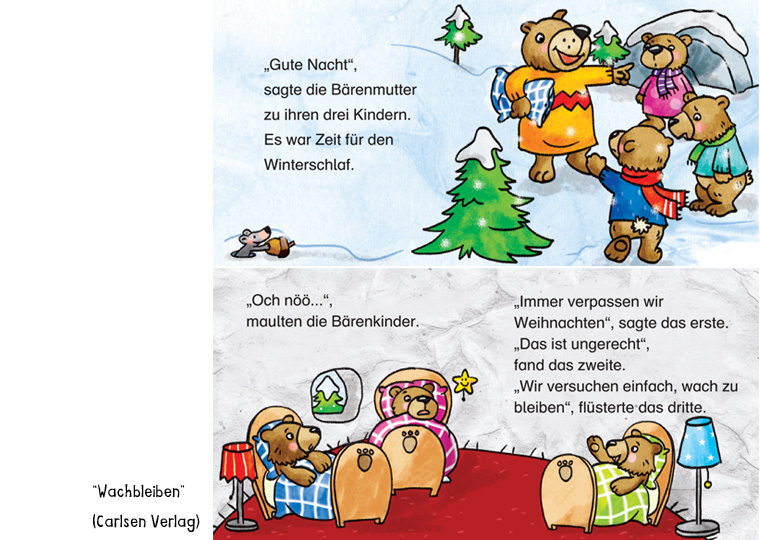 „Gute Nacht“, sagte die Bärenmutter zu ihren drei Kindern. Es war Zeit für den Winterschlaf.

„Och nöö...“, maulten die Bärenkinder.

„Immer verpassen wir Weihnachten“, sagte das erste. „Das ist ungerecht“, fand das zweite. „Wir versuchen einfach, wach zu bleiben“, flüsterte das dritte.

"Wachbleiben"
(Carlsen Verlag)